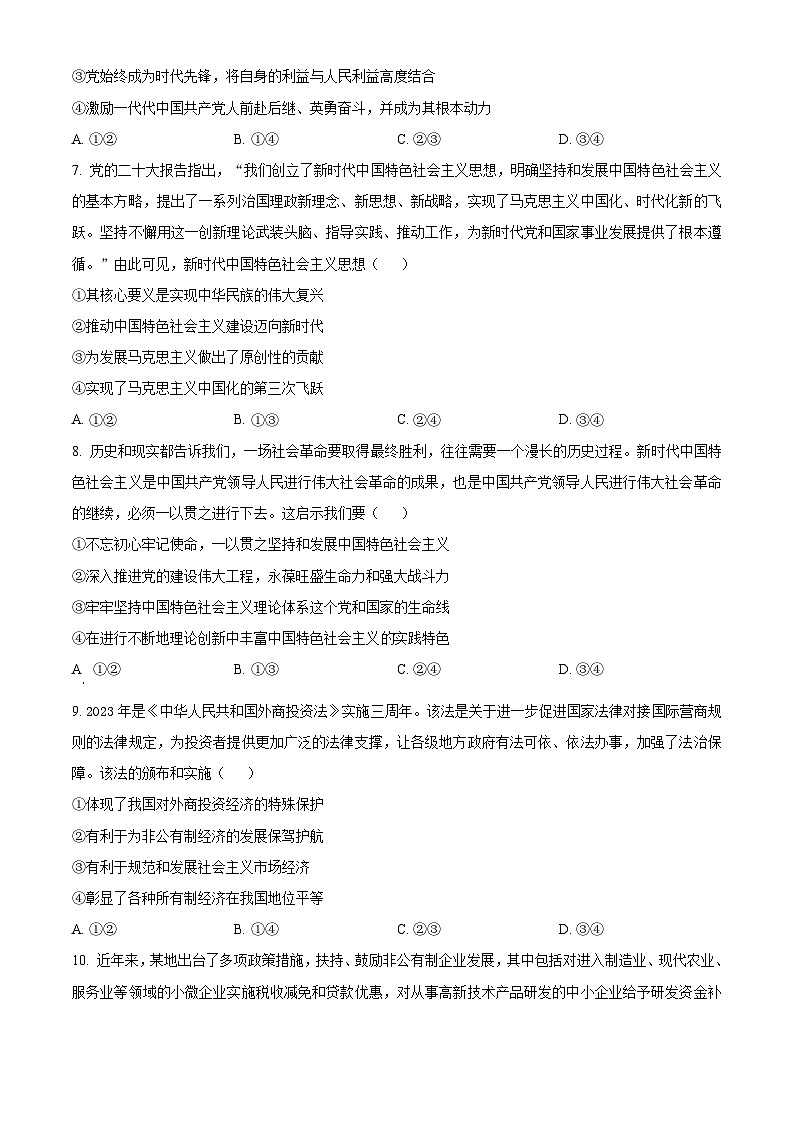 ③党始终成为时代先锋，将自身的利益与人民利益高度结合

④激励一代代中国共产党人前赴后继、英勇奋斗，并成为其根本动力

A. ①②　　B. ①④　　C. ②③　　D. ③④

7. 党的二十大报告指出，“我们创立了新时代中国特色社会主义思想，明确坚持和发展中国特色社会主义的基本方略，提出了一系列治国理政新理念、新思想、新战略，实现了马克思主义中国化、时代化新的飞跃。坚持不懈用这一创新理论武装头脑、指导实践、推动工作，为新时代党和国家事业发展提供了根本遵循。”由此可见，新时代中国特色社会主义思想（　　）

①其核心要义是实现中华民族的伟大复兴

②推动中国特色社会主义建设迈向新时代

③为发展马克思主义做出了原创性的贡献

④实现了马克思主义中国化的第三次飞跃

A. ①②　　B. ①③　　C. ②④　　D. ③④

8. 历史和现实都告诉我们，一场社会革命要取得最终胜利，往往需要一个漫长的历史过程。新时代中国特色社会主义是中国共产党领导人民进行伟大社会革命的成果，也是中国共产党领导人民进行伟大社会革命的继续，必须一以贯之进行下去。这启示我们要（　　）

①不忘初心牢记使命，一以贯之坚持和发展中国特色社会主义

②深入推进党的建设伟大工程，永葆旺盛生命力和强大战斗力

③牢牢坚持中国特色社会主义理论体系这个党和国家的生命线

④在进行不断地理论创新中丰富中国特色社会主义的实践特色

A. ①②　　B. ①③　　C. ②④　　D. ③④

9. 2023年是《中华人民共和国外商投资法》实施三周年。该法是关于进一步促进国家法律对接国际营商规则的法律规定，为投资者提供更加广泛的法律支撑，让各级地方政府有法可依、依法办事，加强了法治保障。该法的颁布和实施（　　）

①体现了我国对外商投资经济的特殊保护

②有利于为非公有制经济的发展保驾护航

③有利于规范和发展社会主义市场经济

④彰显了各种所有制经济在我国地位平等

A. ①②　　B. ①④　　C. ②③　　D. ③④

10. 近年来，某地出台了多项政策措施，扶持、鼓励非公有制企业发展，其中包括对进入制造业、现代农业、服务业等领域的小微企业实施税收减免和贷款优惠，对从事高新技术产品研发的中小企业给予研发资金补